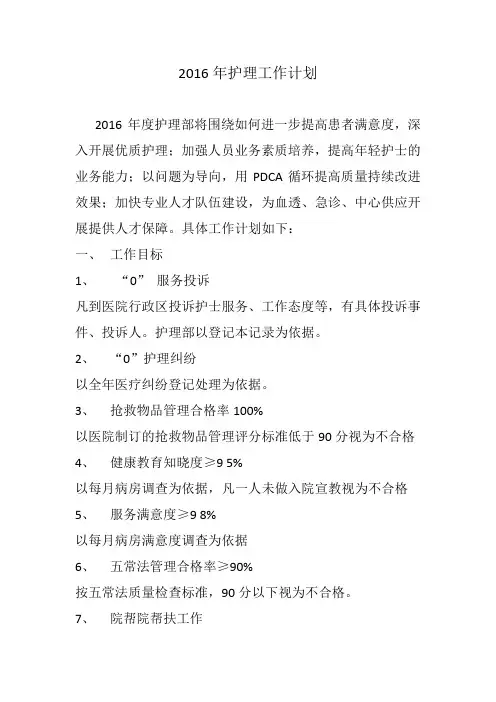 2016 年护理工作计划

2016 年度护理部将围绕如何进一步提高患者满意度，深入开展优质护理；加强人员业务素质培养，提高年轻护士的业务能力；以问题为导向，用 PDCA 循环提高质量持续改进效果；加快专业人才队伍建设，为血透、急诊、中心供应开展提供人才保障。具体工作计划如下：

一、 工作目标

1、 “0” 服务投诉

凡到医院行政区投诉护士服务、工作态度等，有具体投诉事件、投诉人。护理部以登记本记录为依据。

2、 “0”护理纠纷

以全年医疗纠纷登记处理为依据。

3、 抢救物品管理合格率 100%

以医院制订的抢救物品管理评分标准低于 90 分视为不合格

4、 健康教育知晓度≥9 5%

以每月病房调查为依据，凡一人未做入院宣教视为不合格

5、 服务满意度≥9 8%

以每月病房满意度调查为依据

6、 五常法管理合格率≥90%

按五常法质量检查标准，90 分以下视为不合格。

7、 院帮院帮扶工作